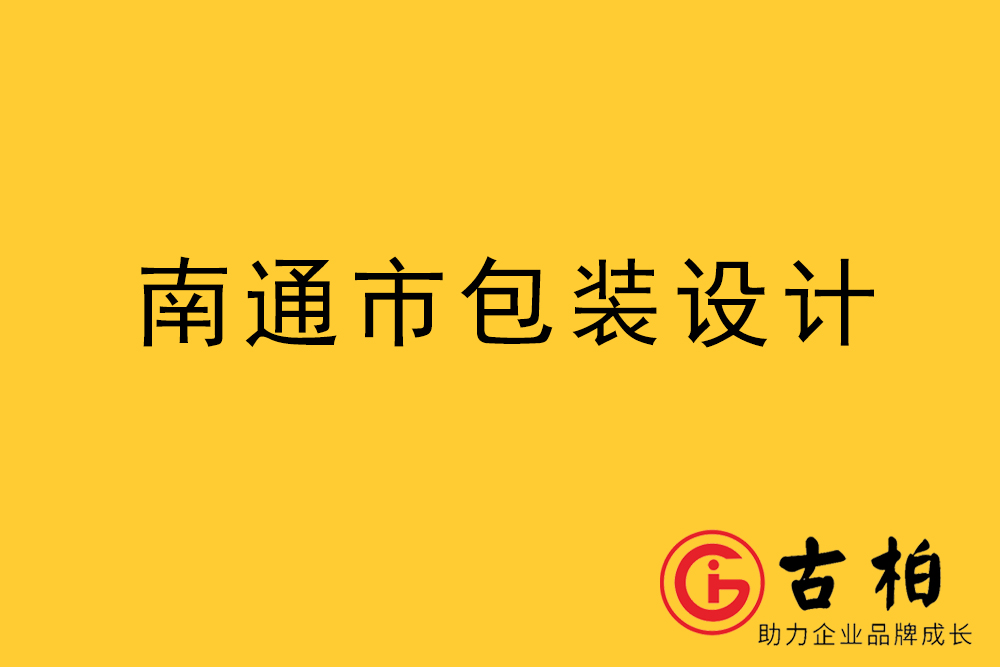 南通市包装设计

古柏
助力企业品牌成长